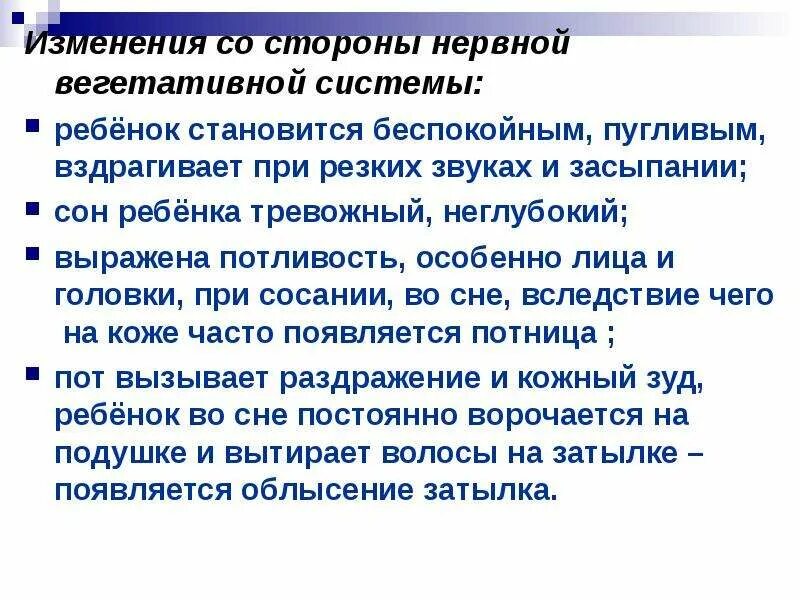 Изменения со стороны нервной вегетативной системы:

• ребёнок становится беспокойным, пугливым, вздрагивает при резких звуках и засыпании;
• сон ребёнка тревожный, неглубокий;
• выражена потливость, особенно лица и головки, при сосании, во сне, вследствие чего на коже часто появляется потница ;
• пот вызывает раздражение и кожный зуд, ребёнок во сне постоянно ворочается на подушке и вытирает волосы на затылке – появляется облысение затылка.